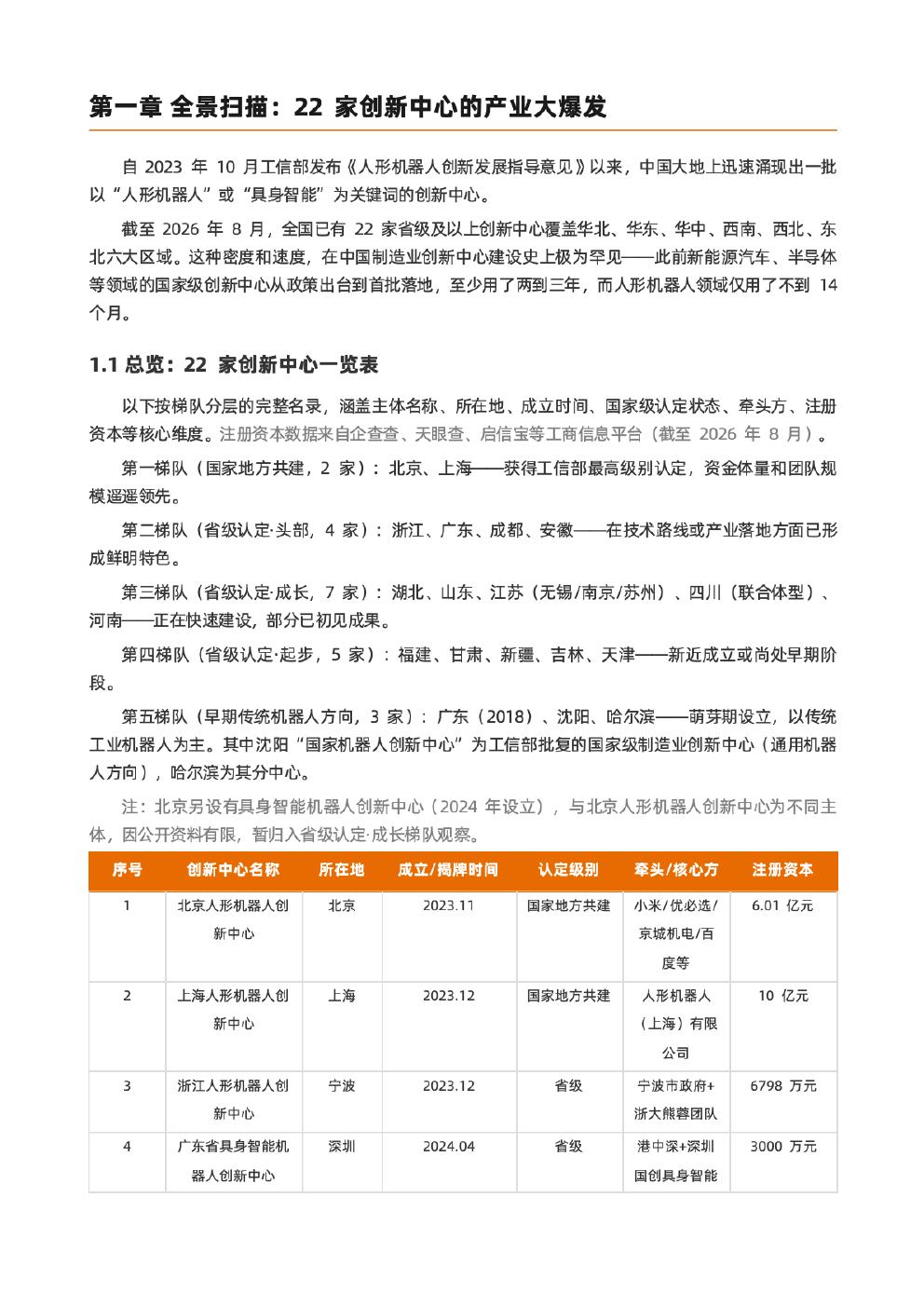 第一章 全景扫描：22 家创新中心的产业大爆发

自 2023 年 10 月工信部发布《人形机器人创新发展指导意见》以来，中国大地上迅速涌现出一批以“人形机器人”或“具身智能”为关键词的创新中心。

截至 2026 年 8 月，全国已有 22 家省级及以上创新中心覆盖华北、华东、华中、西南、西北、东北六大区域。这种密度和速度，在中国制造业创新中心建设史上极为罕见——此前新能源汽车、半导体等领域的国家级创新中心从政策出台到首批落地，至少用了两到三年，而人形机器人领域仅用了不到 14 个月。

1.1 总览：22 家创新中心一览表

以下按梯队分层的完整名录，涵盖主体名称、所在地、成立时间、国家级认定状态、牵头方、注册资本等核心维度。注册资本数据来自企查查、天眼查、启信宝等工商信息平台（截至 2026 年 8 月）。

第一梯队（国家地方共建，2 家）：北京、上海——获得工信部最高级别认定，资金体量和团队规模遥遥领先。

第二梯队（省级认定·头部，4 家）：浙江、广东、成都、安徽——在技术路线或产业落地方面已形成鲜明特色。

第三梯队（省级认定·成长，7 家）：湖北、山东、江苏（无锡/南京/苏州）、四川（联合体型）、河南——正在快速建设，部分已初见成果。

第四梯队（省级认定·起步，5 家）：福建、甘肃、新疆、吉林、天津——新近成立或尚处早期阶段。

第五梯队（早期传统机器人方向，3 家）：广东（2018）、沈阳、哈尔滨——萌芽期设立，以传统工业机器人为主。其中沈阳“国家机器人创新中心”为工信部批复的国家级制造业创新中心（通用机器人方向），哈尔滨为其分中心。

注：北京另设有具身智能机器人创新中心（2024 年设立），与北京人形机器人创新中心为不同主体，因公开资料有限，暂归入省级认定·成长梯队观察。

| 序号 | 创新中心名称 | 所在地 | 成立/揭牌时间 | 认定级别 | 牵头/核心方 | 注册资本 |
|---|---|---|---|---|---|---|
| 1 | 北京人形机器人创新中心 | 北京 | 2023.11 | 国家地方共建 | 小米/优必选/京城机电/百度等 | 6.01 亿元 |
| 2 | 上海人形机器人创新中心 | 上海 | 2023.12 | 国家地方共建 | 人形机器人（上海）有限公司 | 10 亿元 |
| 3 | 浙江人形机器人创新中心 | 宁波 | 2023.12 | 省级 | 宁波市政府+浙大熊蓉团队 | 6798 万元 |
| 4 | 广东省具身智能机器人创新中心 | 深圳 | 2024.04 | 省级 | 港中深+深圳国创具身智能 | 3000 万元 |